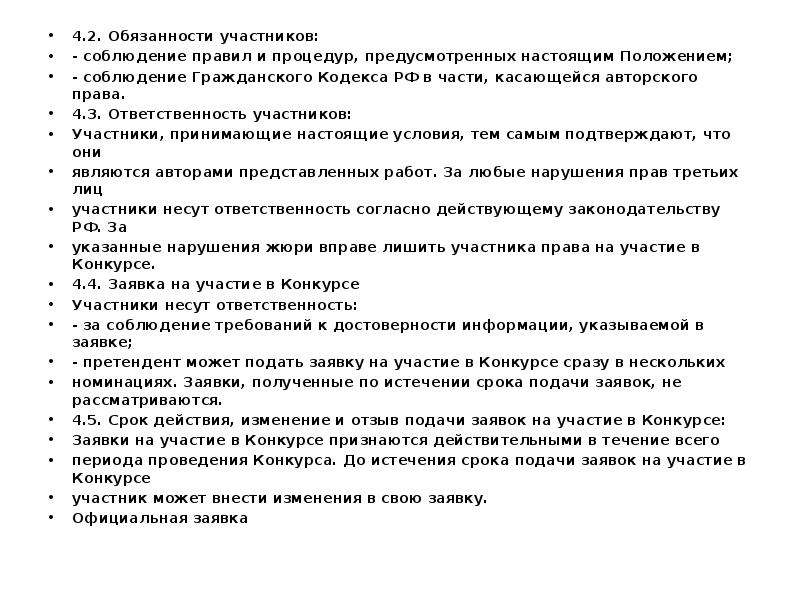 • 4.2. Обязанности участников:
• - соблюдение правил и процедур, предусмотренных настоящим Положением;
• - соблюдение Гражданского Кодекса РФ в части, касающейся авторского права.
• 4.3. Ответственность участников:
• Участники, принимающие настоящие условия, тем самым подтверждают, что они
• являются авторами представленных работ. За любые нарушения прав третьих лиц
• участники несут ответственность согласно действующему законодательству РФ. За
• указанные нарушения жюри вправе лишить участника права на участие в Конкурсе.
• 4.4. Заявка на участие в Конкурсе
• Участники несут ответственность:
• - за соблюдение требований к достоверности информации, указываемой в заявке;
• - претендент может подать заявку на участие в Конкурсе сразу в нескольких
• номинациях. Заявки, полученные по истечении срока подачи заявок, не рассматриваются.
• 4.5. Срок действия, изменение и отзыв подачи заявок на участие в Конкурсе:
• Заявки на участие в Конкурсе признаются действительными в течение всего
• периода проведения Конкурса. До истечения срока подачи заявок на участие в Конкурсе
• участник может внести изменения в свою заявку.
• Официальная заявка